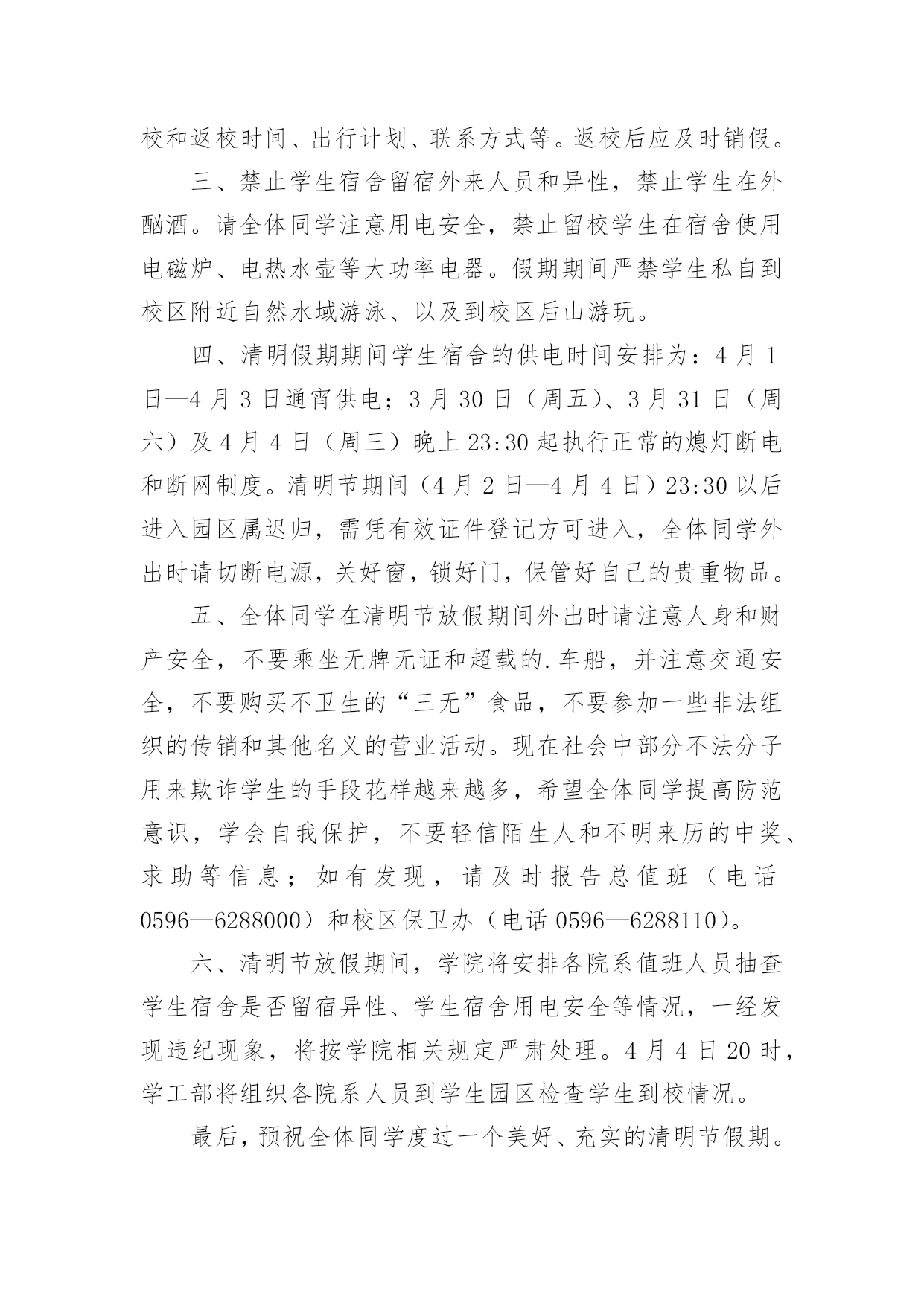 校和返校时间、出行计划、联系方式等。返校后应及时销假。

三、禁止学生宿舍留宿外来人员和异性，禁止学生在外酗酒。请全体同学注意用电安全，禁止留校学生在宿舍使用电磁炉、电热水壶等大功率电器。假期期间严禁学生私自到校区附近自然水域游泳、以及到校区后山游玩。

四、清明假期期间学生宿舍的供电时间安排为：4 月 1 日—4 月 3 日通宵供电；3 月 30 日（周五）、3 月 31 日（周六）及 4 月 4 日（周三）晚上 23:30 起执行正常的熄灯断电和断网制度。清明节期间（4 月 2 日—4 月 4 日）23:30 以后进入园区属迟归，需凭有效证件登记方可进入，全体同学外出时请切断电源，关好窗，锁好门，保管好自己的贵重物品。

五、全体同学在清明节放假期间外出时请注意人身和财产安全，不要乘坐无牌无证和超载的.车船，并注意交通安全，不要购买不卫生的“三无”食品，不要参加一些非法组织的传销和其他名义的营业活动。现在社会中部分不法分子用来欺诈学生的手段花样越来越多，希望全体同学提高防范意识，学会自我保护，不要轻信陌生人和不明来历的中奖、求助等信息；如有发现，请及时报告总值班（电话 0596—6288000）和校区保卫办（电话 0596—6288110）。

六、清明节放假期间，学院将安排各院系值班人员抽查学生宿舍是否留宿异性、学生宿舍用电安全等情况，一经发现违纪现象，将按学院相关规定严肃处理。4 月 4 日 20 时，学工部将组织各院系人员到学生园区检查学生到校情况。

最后，预祝全体同学度过一个美好、充实的清明节假期。